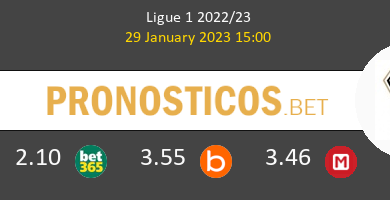 Ligue 1 2022/23
29 January 2023 15:00

PRONOSTICOS.BET

2.10 bet365 3.55 b 3.46 M